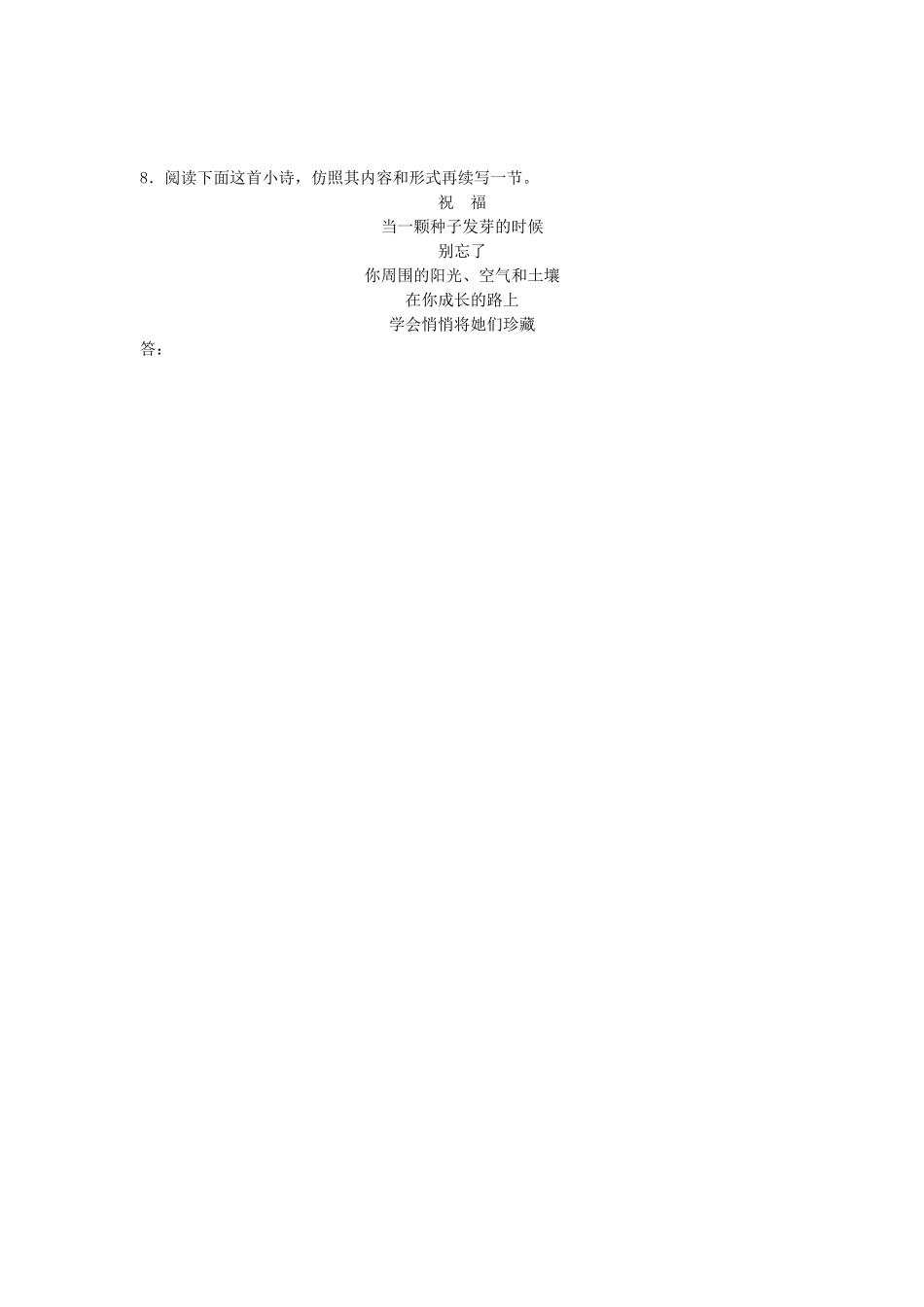 8．阅读下面这首小诗，仿照其内容和形式再续写一节。

祝 福

当一颗种子发芽的时候

别忘了

你周围的阳光、空气和土壤

在你成长的路上

学会悄悄将她们珍藏

答：